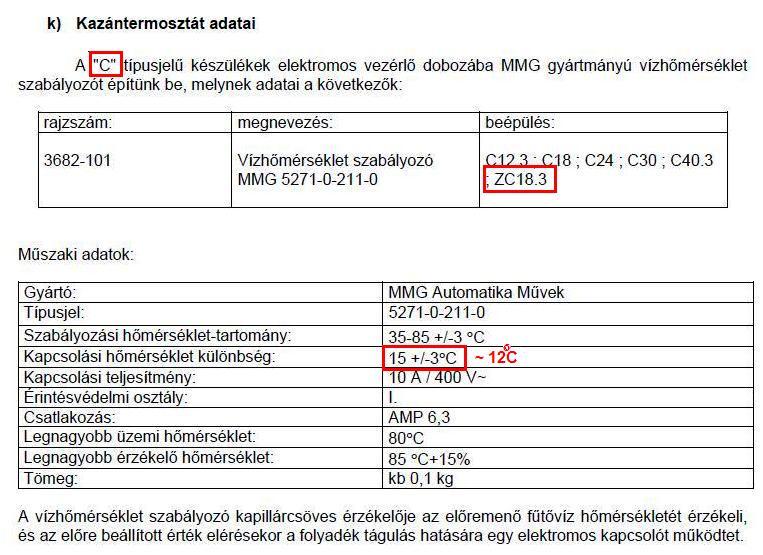 k) Kazántermosztát adatai

A "C" típusjelű készülékek elektromos vezérlő dobozába MMG gyártmányú vízhőmérséklet szabályozót építünk be, melynek adatai a következők:

| rajzszám: | megnevezés: | beépülés: |
|---|---|---|
| 3682-101 | Vízhőmérséklet szabályozó MMG 5271-0-211-0 | C12.3 ; C18 ; C24 ; C30 ; C40.3 ; ZC18.3 |

Műszaki adatok:

| Gyártó: | MMG Automatika Művek |
|---|---|
| Típusjel: | 5271-0-211-0 |
| Szabályozási hőmérséklet-tartomány: | 35-85 +/-3 °C |
| Kapcsolási hőmérséklet különbség: | 15 +/-3°C ~ 12°C |
| Kapcsolási teljesítmény: | 10 A / 400 V~ |
| Érintésvédelmi osztály: | I. |
| Csatlakozás: | AMP 6,3 |
| Legnagyobb üzemi hőmérséklet: | 80°C |
| Legnagyobb érzékelő hőmérséklet: | 85 °C+15% |
| Tömeg: | kb 0,1 kg |

A vízhőmérséklet szabályozó kapillárcsöves érzékelője az előremenő fűtővíz hőmérsékletét érzékeli, és az előre beállított érték elérésekor a folyadék tágulás hatására egy elektromos kapcsolót működtet.